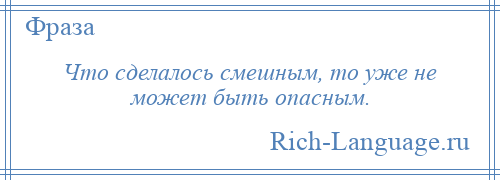 Фраза

Что сделалось смешным, то уже не может быть опасным.

Rich-Language.ru